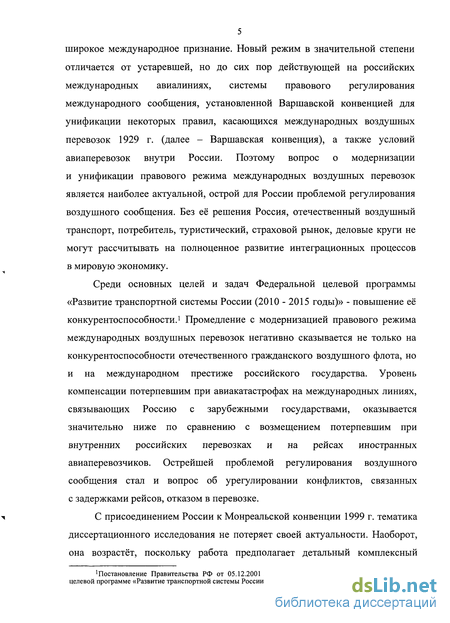 5

широкое международное признание. Новый режим в значительной степени отличается от устаревшей, но до сих пор действующей на российских международных авиалиниях, системы правового регулирования международного сообщения, установленной Варшавской конвенцией для унификации некоторых правил, касающихся международных воздушных перевозок 1929 г. (далее – Варшавская конвенция), а также условий авиаперевозок внутри России. Поэтому вопрос о модернизации и унификации правового режима международных воздушных перевозок является наиболее актуальной, острой для России проблемой регулирования воздушного сообщения. Без её решения Россия, отечественный воздушный транспорт, потребитель, туристический, страховой рынок, деловые круги не могут рассчитывать на полноценное развитие интеграционных процессов в мировую экономику.

Среди основных целей и задач Федеральной целевой программы «Развитие транспортной системы России (2010 - 2015 годы)» - повышение её конкурентоспособности.$^1$ Промедление с модернизацией правового режима международных воздушных перевозок негативно сказывается не только на конкурентоспособности отечественного гражданского воздушного флота, но и на международном престиже российского государства. Уровень компенсации потерпевшим при авиакатастрофах на международных линиях, связывающих Россию с зарубежными государствами, оказывается значительно ниже по сравнению с возмещением потерпевшим при внутренних российских перевозках и на рейсах иностранных авиаперевозчиков. Острейшей проблемой регулирования воздушного сообщения стал и вопрос об урегулировании конфликтов, связанных с задержками рейсов, отказом в перевозке.

С присоединением России к Монреальской конвенции 1999 г. тематика диссертационного исследования не потеряет своей актуальности. Наоборот, она возрастёт, поскольку работа предполагает детальный комплексный

$^1$Постановление Правительства РФ от 05.12.2001 целевой программе «Развитие транспортной системы России

dsLib.net
библиотека диссертаций